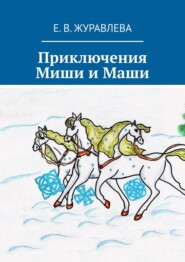 Е. В. ЖУРАВЛЕВА

Приключения Миши и Маши